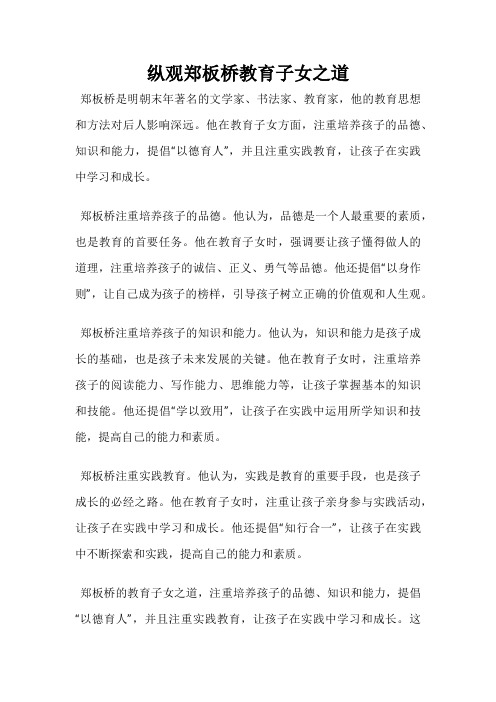 纵观郑板桥教育子女之道

郑板桥是明朝末年著名的文学家、书法家、教育家，他的教育思想和方法对后人影响深远。他在教育子女方面，注重培养孩子的品德、知识和能力，提倡“以德育人”，并且注重实践教育，让孩子在实践中学习和成长。

郑板桥注重培养孩子的品德。他认为，品德是一个人最重要的素质，也是教育的首要任务。他在教育子女时，强调要让孩子懂得做人的道理，注重培养孩子的诚信、正义、勇气等品德。他还提倡“以身作则”，让自己成为孩子的榜样，引导孩子树立正确的价值观和人生观。

郑板桥注重培养孩子的知识和能力。他认为，知识和能力是孩子成长的基础，也是孩子未来发展的关键。他在教育子女时，注重培养孩子的阅读能力、写作能力、思维能力等，让孩子掌握基本的知识和技能。他还提倡“学以致用”，让孩子在实践中运用所学知识和技能，提高自己的能力和素质。

郑板桥注重实践教育。他认为，实践是教育的重要手段，也是孩子成长的必经之路。他在教育子女时，注重让孩子亲身参与实践活动，让孩子在实践中学习和成长。他还提倡“知行合一”，让孩子在实践中不断探索和实践，提高自己的能力和素质。

郑板桥的教育子女之道，注重培养孩子的品德、知识和能力，提倡“以德育人”，并且注重实践教育，让孩子在实践中学习和成长。这